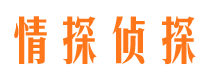 情探侦探